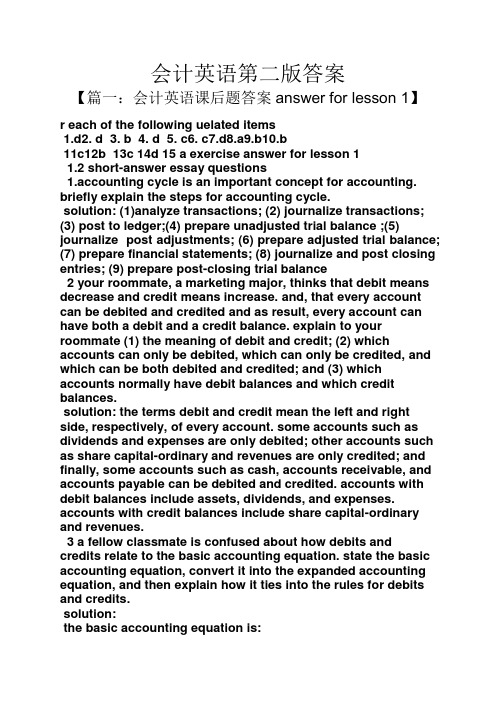 会计英语第二版答案

【篇一：会计英语课后题答案 answer for lesson 1】

r each of the following uelated items
1.d2. d 3. b 4. d 5. c6. c7.d8.a9.b10.b
11c12b 13c 14d 15 a exercise answer for lesson 1
1.2 short-answer essay questions
1.accounting cycle is an important concept for accounting. briefly explain the steps for accounting cycle.
solution: (1)analyze transactions; (2) journalize transactions; (3) post to ledger;(4) prepare unadjusted trial balance ;(5) journalize post adjustments; (6) prepare adjusted trial balance; (7) prepare financial statements; (8) journalize and post closing entries; (9) prepare post-closing trial balance
2 your roommate, a marketing major, thinks that debit means decrease and credit means increase. and, that every account can be debited and credited and as result, every account can have both a debit and a credit balance. explain to your roommate (1) the meaning of debit and credit; (2) which accounts can only be debited, which can only be credited, and which can be both debited and credited; and (3) which accounts normally have debit balances and which credit balances.
solution: the terms debit and credit mean the left and right side, respectively, of every account. some accounts such as dividends and expenses are only debited; other accounts such as share capital-ordinary and revenues are only credited; and finally, some accounts such as cash, accounts receivable, and accounts payable can be debited and credited. accounts with debit balances include assets, dividends, and expenses. accounts with credit balances include share capital-ordinary and revenues.
3 a fellow classmate is confused about how debits and credits relate to the basic accounting equation. state the basic accounting equation, convert it into the expanded accounting equation, and then explain how it ties into the rules for debits and credits.
solution:
the basic accounting equation is: